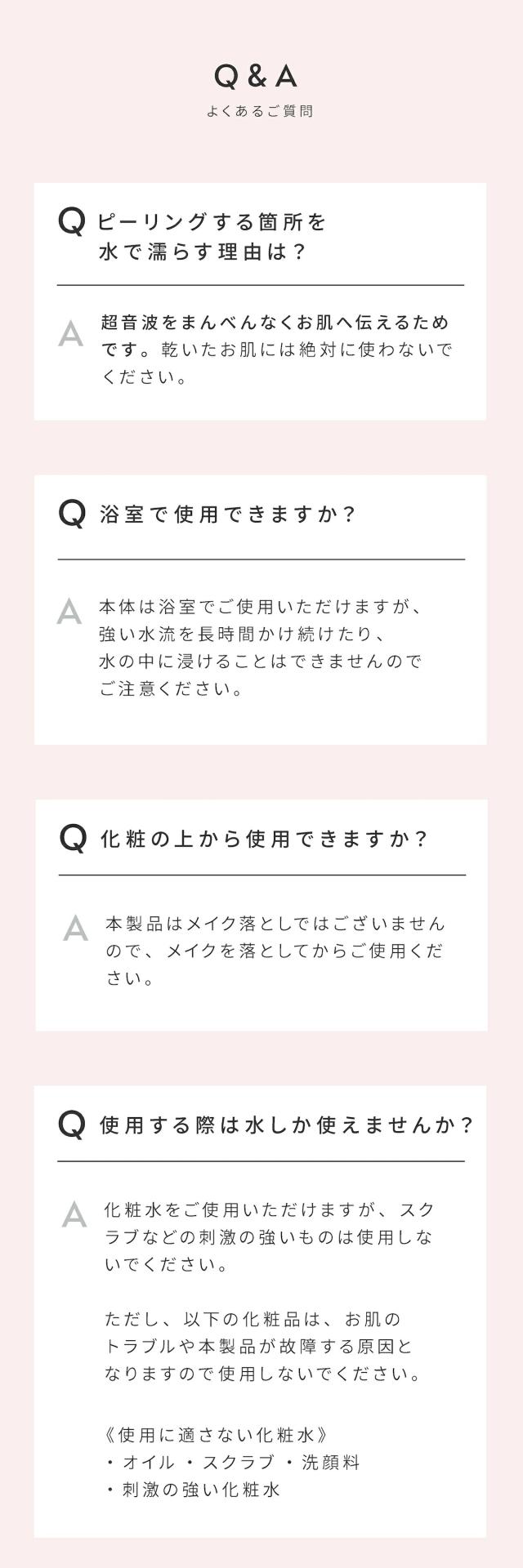 Q&A
よくあるご質問

Q
ピーリングする箇所を
水で濡らす理由は？

A
超音波をまんべんなくお肌へ伝えるためです。乾いたお肌には絶対に使わないでください。

Q
浴室で使用できますか？

A
本体は浴室でご使用いただけますが、
強い水流を長時間かけ続けたり、
水の中に浸けることはできませんので
ご注意ください。

Q
化粧の上から使用できますか？

A
本製品はメイク落としではございませんので、メイクを落としてからご使用ください。

Q
使用する際は水しか使えませんか？

A
化粧水をご使用いただけますが、スクラブなどの刺激の強いものは使用しないでください。

ただし、以下の化粧品は、お肌の
トラブルや本製品が故障する原因と
なりますので使用しないでください。

《使用に適さない化粧水》
・オイル ・スクラブ ・洗顔料
・刺激の強い化粧水